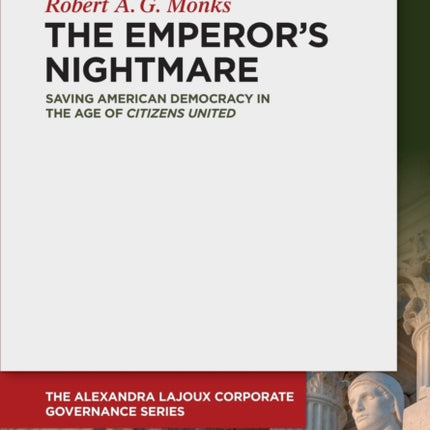 Robert A. G. Monks

THE EMPEROR'S NIGHTMARE

SAVING AMERICAN DEMOCRACY IN THE AGE OF CITIZENS UNITED

THE ALEXANDRA LAJOUX CORPORATE GOVERNANCE SERIES